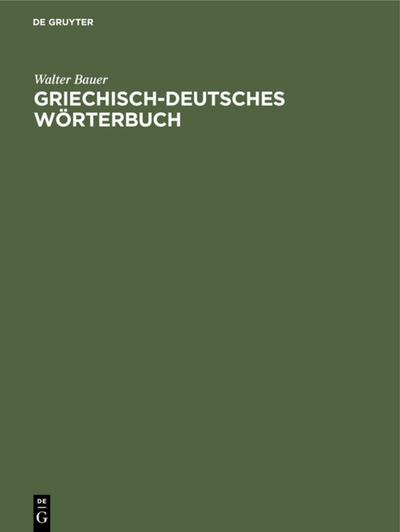 DE GRUYTER

Walter Bauer

GRIECHISCH-DEUTSCHES WÖRTERBUCH

DE
G